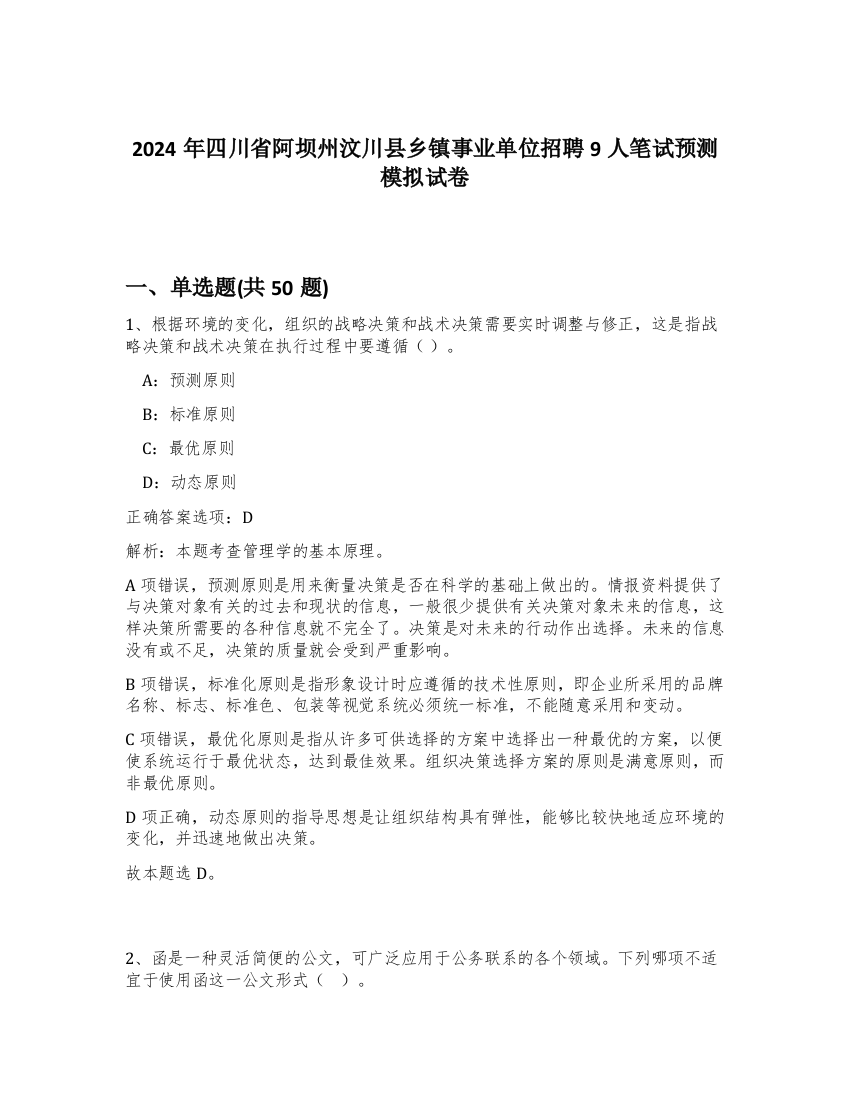 2024 年四川省阿坝州汶川县乡镇事业单位招聘 9 人笔试预测模拟试卷

一、单选题(共 50 题)

1、根据环境的变化，组织的战略决策和战术决策需要实时调整与修正，这是指战略决策和战术决策在执行过程中要遵循（ ）。

A：预测原则

B：标准原则

C：最优原则

D：动态原则

正确答案选项：D

解析：本题考查管理学的基本原理。

A 项错误，预测原则是用来衡量决策是否在科学的基础上做出的。情报资料提供了与决策对象有关的过去和现状的信息，一般很少提供有关决策对象未来的信息，这样决策所需要的各种信息就不完全了。决策是对未来的行动作出选择。未来的信息没有或不足，决策的质量就会受到严重影响。

B 项错误，标准化原则是指形象设计时应遵循的技术性原则，即企业所采用的品牌名称、标志、标准色、包装等视觉系统必须统一标准，不能随意采用和变动。

C 项错误，最优化原则是指从许多可供选择的方案中选择出一种最优的方案，以便使系统运行于最优状态，达到最佳效果。组织决策选择方案的原则是满意原则，而非最优原则。

D 项正确，动态原则的指导思想是让组织结构具有弹性，能够比较快地适应环境的变化，并迅速地做出决策。

故本题选 D。

2、函是一种灵活简便的公文，可广泛应用于公务联系的各个领域。下列哪项不适宜于使用函这一公文形式（ ）。